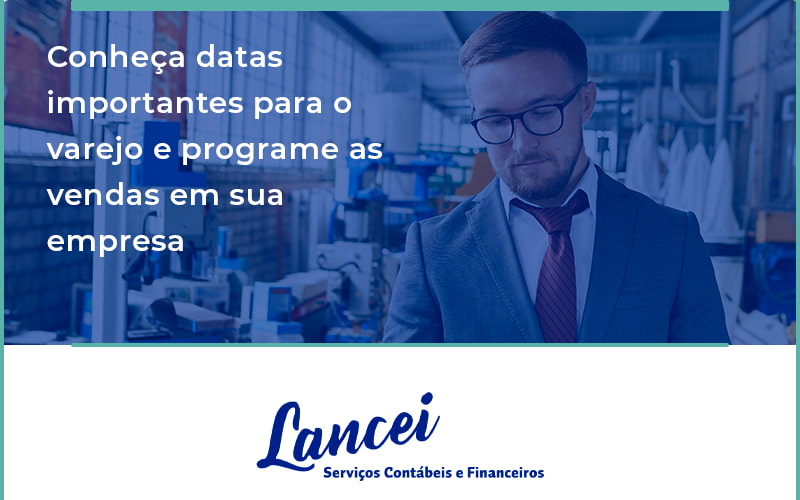 Conheça datas importantes para o varejo e programe as vendas em sua empresa

Lancei
Serviços Contábeis e Financeiros